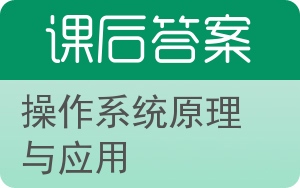 课后答案

操作系统原理与应用